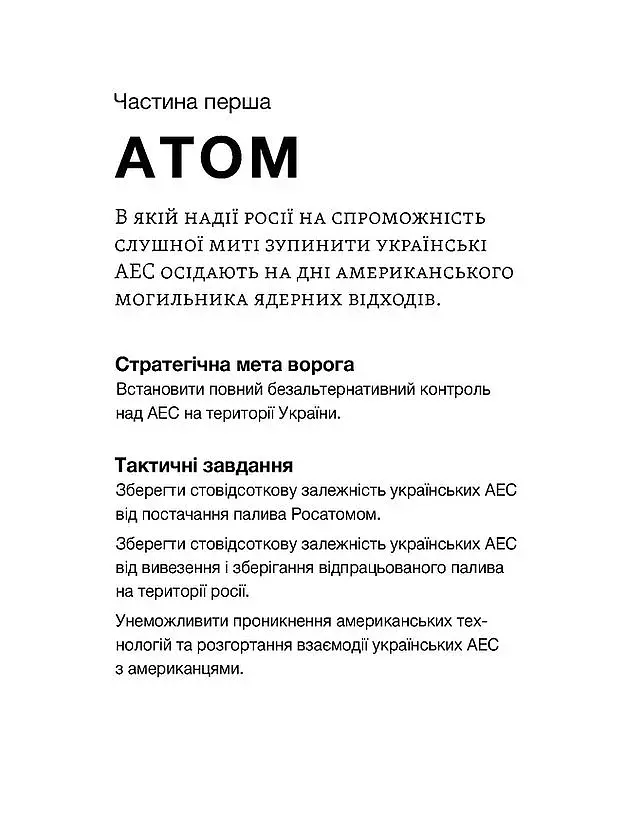 Частина перша

АТОМ

В якій надії росії на спроможність слушної миті зупинити українські АЕС осідають на дні американського могильника ядерних відходів.

Стратегічна мета ворога
Встановити повний безальтернативний контроль над АЕС на території України.

Тактичні завдання
Зберегти стовідсоткову залежність українських АЕС від постачання палива Росатомом.

Зберегти стовідсоткову залежність українських АЕС від вивезення і зберігання відпрацьованого палива на території росії.

Унеможливити проникнення американських технологій та розгортання взаємодії українських АЕС з американцями.